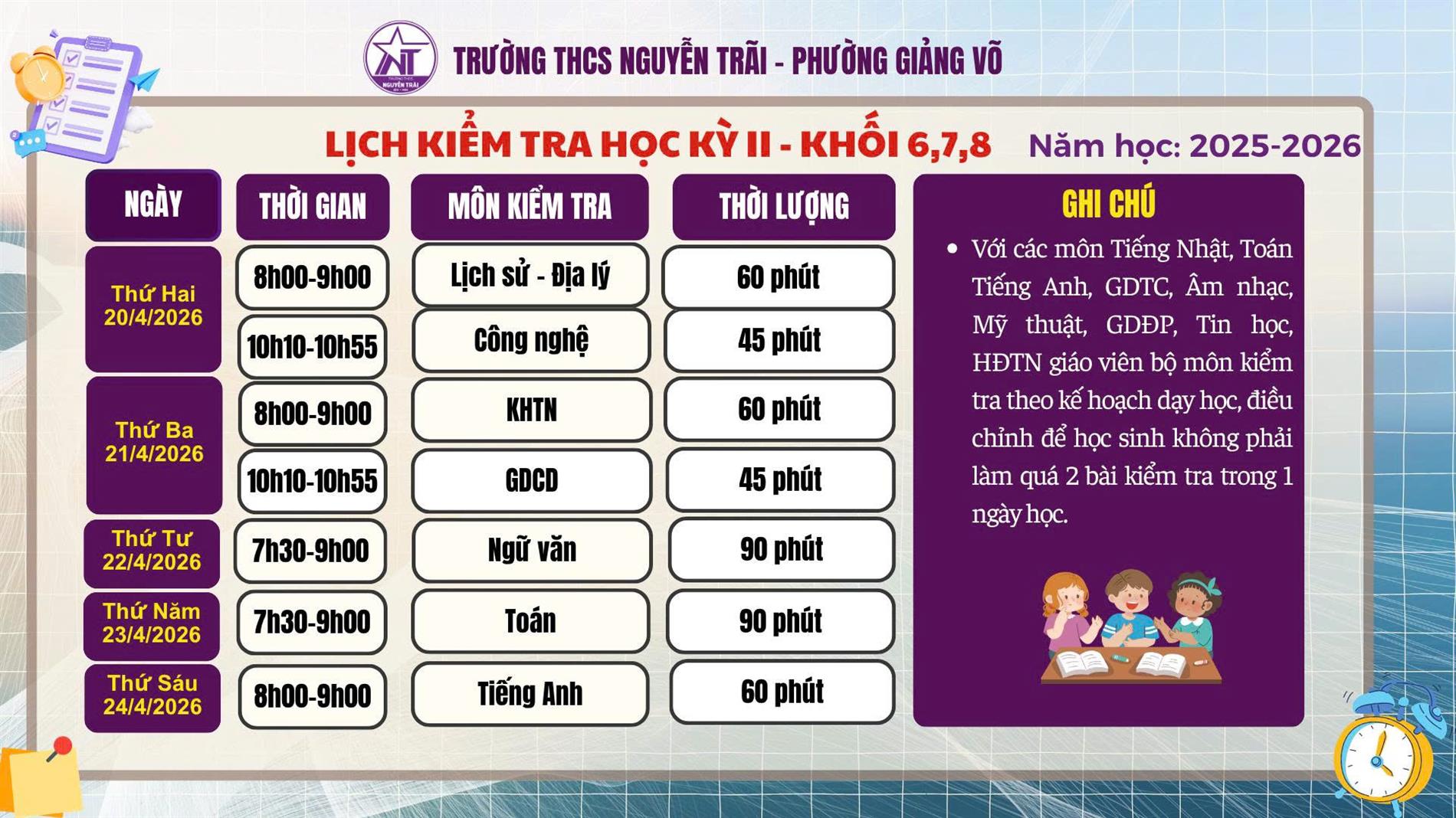 TRƯỜNG THCS NGUYỄN TRÃI - PHƯỜNG GIẢNG VÕ

LỊCH KIỂM TRA HỌC KỲ II - KHỐI 6,7,8 Năm học: 2025-2026

| NGÀY | THỜI GIAN | MÔN KIỂM TRA | THỜI LƯỢNG |
|---|---|---|---|
| Thứ Hai 20/4/2026 | 8h00-9h00 | Lịch sử - Địa lý | 60 phút |
| | 10h10-10h55 | Công nghệ | 45 phút |
| Thứ Ba 21/4/2026 | 8h00-9h00 | KHTN | 60 phút |
| | 10h10-10h55 | GDCD | 45 phút |
| Thứ Tư 22/4/2026 | 7h30-9h00 | Ngữ văn | 90 phút |
| Thứ Năm 23/4/2026 | 7h30-9h00 | Toán | 90 phút |
| Thứ Sáu 24/4/2026 | 8h00-9h00 | Tiếng Anh | 60 phút |

GHI CHÚ

• Với các môn Tiếng Nhật, Toán Tiếng Anh, GDTC, Âm nhạc, Mỹ thuật, GDĐP, Tin học, HĐTN giáo viên bộ môn kiểm tra theo kế hoạch dạy học, điều chỉnh để học sinh không phải làm quá 2 bài kiểm tra trong 1 ngày học.